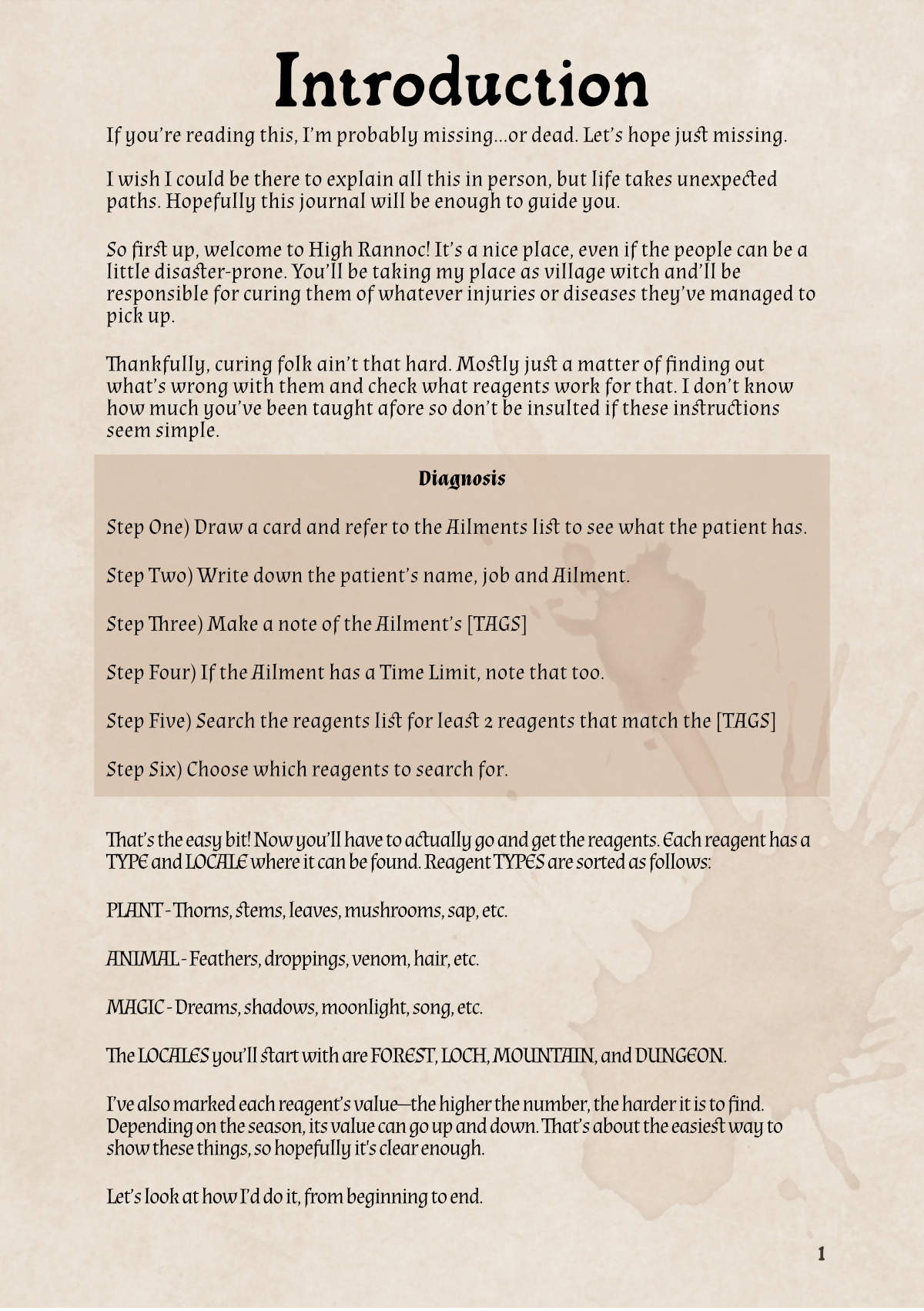 Introduction

If you're reading this, I'm probably missing...or dead. Let's hope just missing.

I wish I could be there to explain all this in person, but life takes unexpected paths. Hopefully this journal will be enough to guide you.

So first up, welcome to High Rannoc! It's a nice place, even if the people can be a little disaster-prone. You'll be taking my place as village witch and'll be responsible for curing them of whatever injuries or diseases they've managed to pick up.

Thankfully, curing folk ain't that hard. Mostly just a matter of finding out what's wrong with them and check what reagents work for that. I don't know how much you've been taught afore so don't be insulted if these instructions seem simple.

Diagnosis

Step One) Draw a card and refer to the Ailments list to see what the patient has.

Step Two) Write down the patient's name, job and Ailment.

Step Three) Make a note of the Ailment's [TAGS]

Step Four) If the Ailment has a Time Limit, note that too.

Step Five) Search the reagents list for least 2 reagents that match the [TAGS]

Step Six) Choose which reagents to search for.

That's the easy bit! Now you'll have to actually go and get the reagents. Each reagent has a TYPE and LOCALE where it can be found. Reagent TYPES are sorted as follows:

PLANT - Thorns, stems, leaves, mushrooms, sap, etc.

ANIMAL - Feathers, droppings, venom, hair, etc.

MAGIC - Dreams, shadows, moonlight, song, etc.

The LOCALES you'll start with are FOREST, LOCH, MOUNTAIN, and DUNGEON.

I've also marked each reagent's value—the higher the number, the harder it is to find. Depending on the season, its value can go up and down. That's about the easiest way to show these things, so hopefully it's clear enough.

Let's look at how I'd do it, from beginning to end.

1